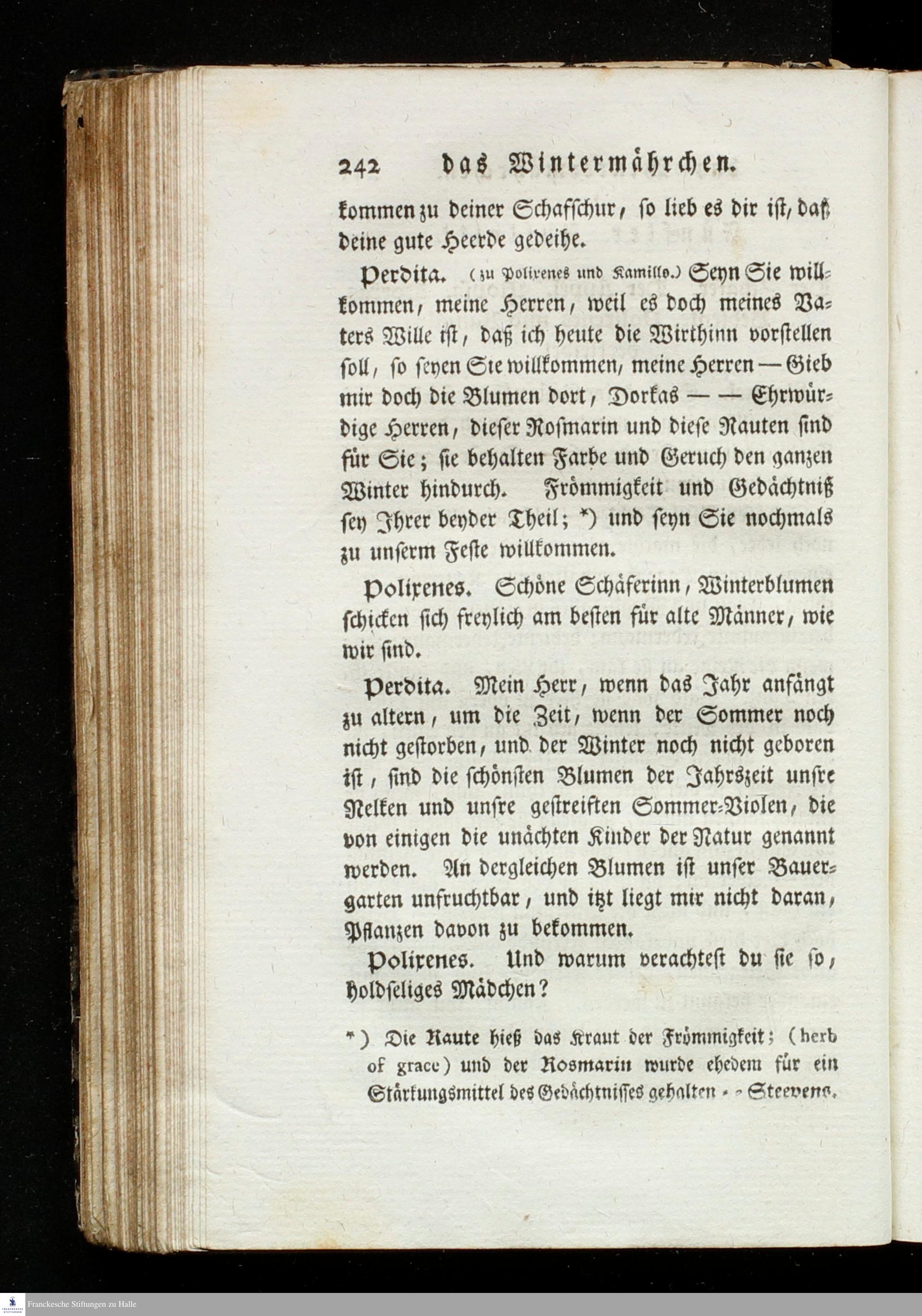 242 das Wintermährchen.

kommen zu deiner Schafschur, so lieb es dir ist, daß deine gute Heerde gedeihe.

Perdita. (zu Polixenes und Kamillo.) Seyn Sie willkommen, meine Herren, weil es doch meines Vaters Wille ist, daß ich heute die Wirthinn vorstellen soll, so seyen Sie willkommen, meine Herren — Gieb mir doch die Blumen dort, Dorkas — — Ehrwürdige Herren, dieser Rosmarin und diese Rauten sind für Sie; sie behalten Farbe und Geruch den ganzen Winter hindurch. Frömmigkeit und Gedächtniß sey Ihrer beyder Theil; *) und seyn Sie nochmals zu unserm Feste willkommen.

Polixenes. Schöne Schäferinn, Winterblumen schicken sich freylich am besten für alte Männer, wie wir sind.

Perdita. Mein Herr, wenn das Jahr anfängt zu altern, um die Zeit, wenn der Sommer noch nicht gestorben, und der Winter noch nicht geboren ist, sind die schönsten Blumen der Jahrszeit unsre Nelken und unsre gestreiften Sommer-Violen, die von einigen die unächten Kinder der Natur genannt werden. An dergleichen Blumen ist unser Bauergarten unfruchtbar, und itzt liegt mir nicht daran, Pflanzen davon zu bekommen.

Polixenes. Und warum verachtest du sie so, holdseliges Mädchen?

*) Die Raute hieß das Kraut der Frömmigkeit; (herb of grace) und der Rosmarin wurde ehedem für ein Stärkungsmittel des Gedächtnisses gehalten - - Steevens.

Franckesche Stiftungen zu Halle